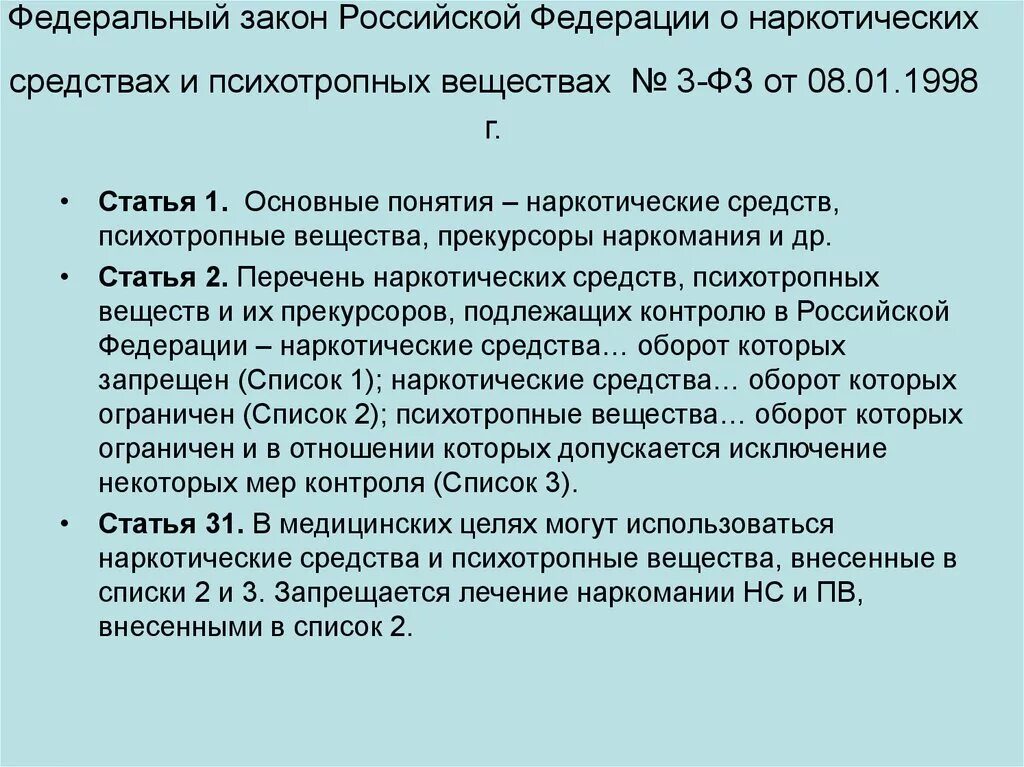 Федеральный закон Российской Федерации о наркотических средствах и психотропных веществах № 3-ФЗ от 08.01.1998 г.

• **Статья 1.** Основные понятия – наркотические средств, психотропные вещества, прекурсоры наркомания и др.

• **Статья 2.** Перечень наркотических средств, психотропных веществ и их прекурсоров, подлежащих контролю в Российской Федерации – наркотические средства… оборот которых запрещен (Список 1); наркотические средства… оборот которых ограничен (Список 2); психотропные вещества… оборот которых ограничен и в отношении которых допускается исключение некоторых мер контроля (Список 3).

• **Статья 31.** В медицинских целях могут использоваться наркотические средства и психотропные вещества, внесенные в списки 2 и 3. Запрещается лечение наркомании НС и ПВ, внесенными в список 2.